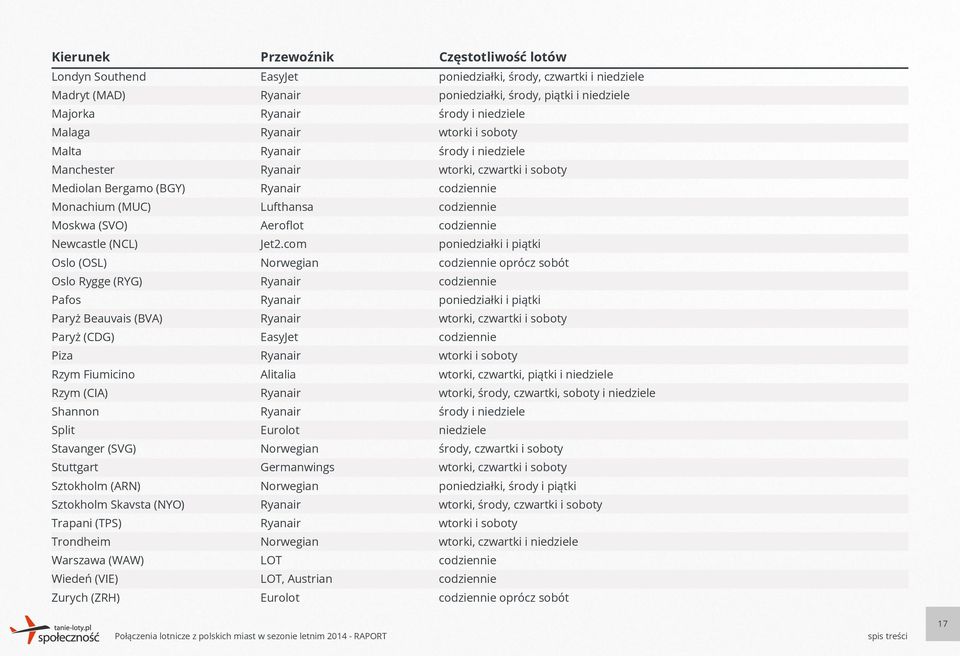 | Kierunek | Przewoźnik | Częstotliwość lotów |
|---|---|---|
| Londyn Southend | EasyJet | poniedziałki, środy, czwartki i niedziele |
| Madryt (MAD) | Ryanair | poniedziałki, środy, piątki i niedziele |
| Majorka | Ryanair | środy i niedziele |
| Malaga | Ryanair | wtorki i soboty |
| Malta | Ryanair | środy i niedziele |
| Manchester | Ryanair | wtorki, czwartki i soboty |
| Mediolan Bergamo (BGY) | Ryanair | codziennie |
| Monachium (MUC) | Lufthansa | codziennie |
| Moskwa (SVO) | Aeroflot | codziennie |
| Newcastle (NCL) | Jet2.com | poniedziałki i piątki |
| Oslo (OSL) | Norwegian | codziennie oprócz sobót |
| Oslo Rygge (RYG) | Ryanair | codziennie |
| Pafos | Ryanair | poniedziałki i piątki |
| Paryż Beauvais (BVA) | Ryanair | wtorki, czwartki i soboty |
| Paryż (CDG) | EasyJet | codziennie |
| Piza | Ryanair | wtorki i soboty |
| Rzym Fiumicino | Alitalia | wtorki, czwartki, piątki i niedziele |
| Rzym (CIA) | Ryanair | wtorki, środy, czwartki, soboty i niedziele |
| Shannon | Ryanair | środy i niedziele |
| Split | Eurolot | niedziele |
| Stavanger (SVG) | Norwegian | środy, czwartki i soboty |
| Stuttgart | Germanwings | wtorki, czwartki i soboty |
| Sztokholm (ARN) | Norwegian | poniedziałki, środy i piątki |
| Sztokholm Skavsta (NYO) | Ryanair | wtorki, środy, czwartki i soboty |
| Trapani (TPS) | Ryanair | wtorki i soboty |
| Trondheim | Norwegian | wtorki, czwartki i niedziele |
| Warszawa (WAW) | LOT | codziennie |
| Wiedeń (VIE) | LOT, Austrian | codziennie |
| Zurych (ZRH) | Eurolot | codziennie oprócz sobót |

tanie-loty.pl społeczność

Połączenia lotnicze z polskich miast w sezonie letnim 2014 - RAPORT

spis treści

17